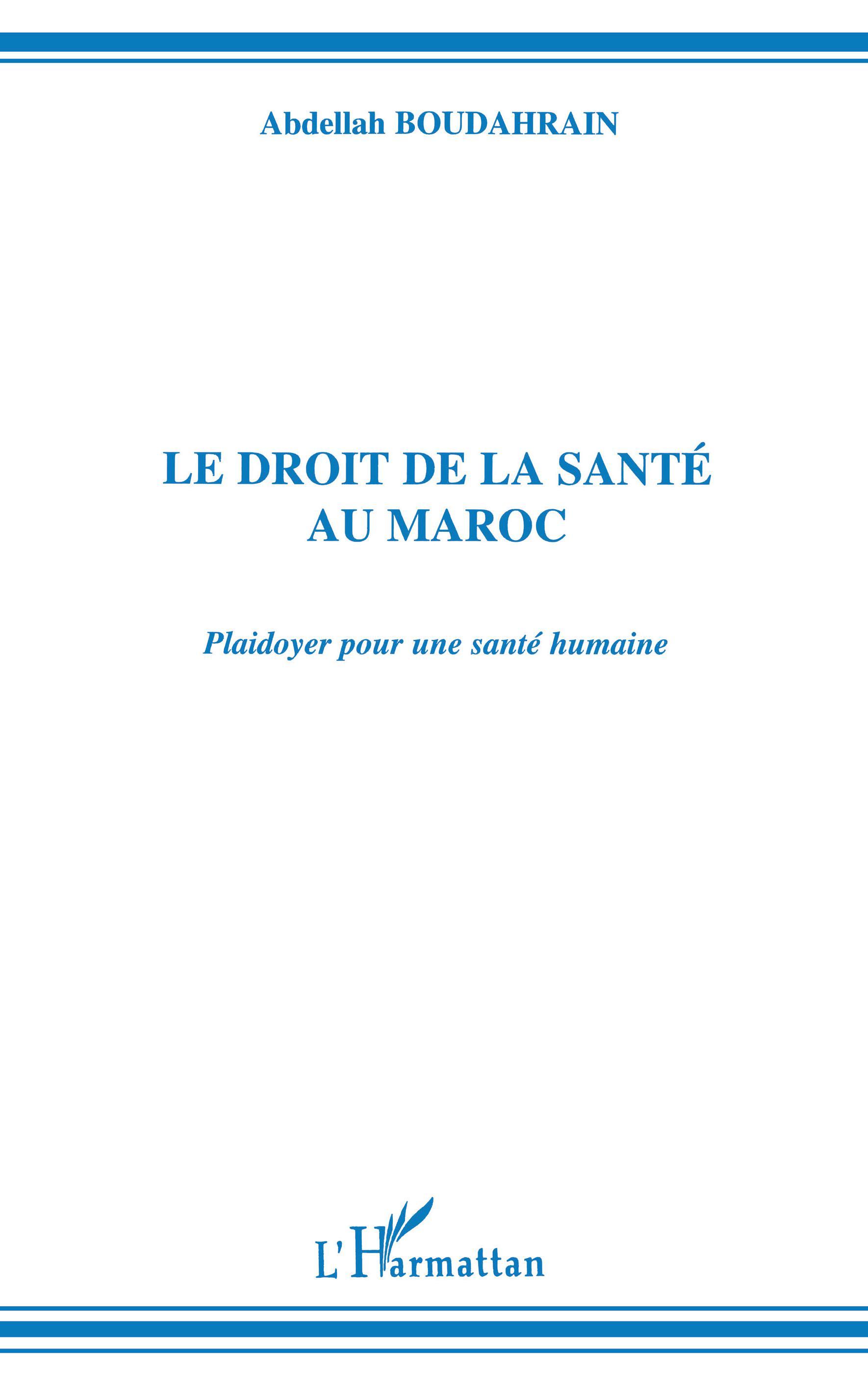 Abdellah BOUDAHRAIN

LE DROIT DE LA SANTÉ AU MAROC

Plaidoyer pour une santé humaine

L'Harmattan